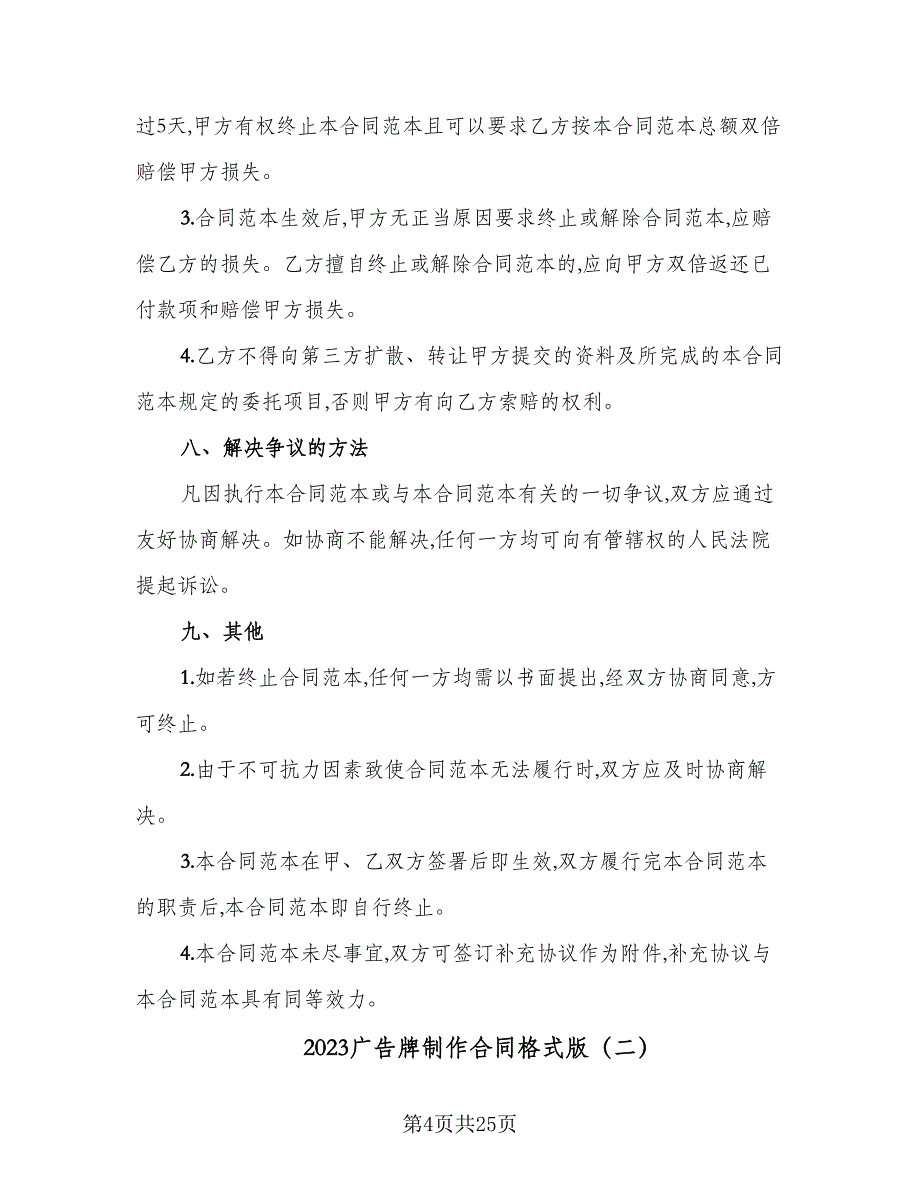 过5天,甲方有权终止本合同范本且可以要求乙方按本合同范本总额双倍赔偿甲方损失。

3.合同范本生效后,甲方无正当原因要求终止或解除合同范本,应赔偿乙方的损失。乙方擅自终止或解除合同范本的,应向甲方双倍返还已付款项和赔偿甲方损失。

4.乙方不得向第三方扩散、转让甲方提交的资料及所完成的本合同范本规定的委托项目,否则甲方有向乙方索赔的权利。

八、解决争议的方法

凡因执行本合同范本或与本合同范本有关的一切争议,双方应通过友好协商解决。如协商不能解决,任何一方均可向有管辖权的人民法院提起诉讼。

九、其他

1.如若终止合同范本,任何一方均需以书面提出,经双方协商同意,方可终止。

2.由于不可抗力因素致使合同范本无法履行时,双方应及时协商解决。

3.本合同范本在甲、乙双方签署后即生效,双方履行完本合同范本的职责后,本合同范本即自行终止。

4.本合同范本未尽事宜,双方可签订补充协议作为附件,补充协议与本合同范本具有同等效力。

2023广告牌制作合同格式版（二）

第4页共25页